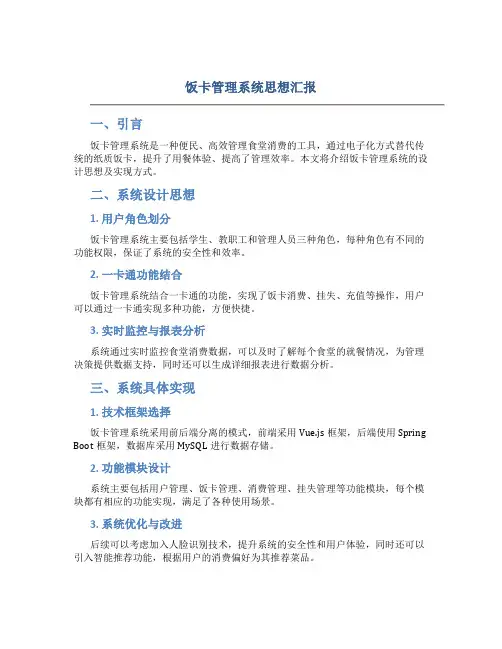 饭卡管理系统思想汇报

一、引言

饭卡管理系统是一种便民、高效管理食堂消费的工具，通过电子化方式替代传统的纸质饭卡，提升了用餐体验、提高了管理效率。本文将介绍饭卡管理系统的设计思想及实现方式。

二、系统设计思想

1. 用户角色划分

饭卡管理系统主要包括学生、教职工和管理人员三种角色，每种角色有不同的功能权限，保证了系统的安全性和效率。

2. 一卡通功能结合

饭卡管理系统结合一卡通的功能，实现了饭卡消费、挂失、充值等操作，用户可以通过一卡通实现多种功能，方便快捷。

3. 实时监控与报表分析

系统通过实时监控食堂消费数据，可以及时了解每个食堂的就餐情况，为管理决策提供数据支持，同时还可以生成详细报表进行数据分析。

三、系统具体实现

1. 技术框架选择

饭卡管理系统采用前后端分离的模式，前端采用 Vue.js 框架，后端使用 Spring Boot 框架，数据库采用 MySQL 进行数据存储。

2. 功能模块设计

系统主要包括用户管理、饭卡管理、消费管理、挂失管理等功能模块，每个模块都有相应的功能实现，满足了各种使用场景。

3. 系统优化与改进

后续可以考虑加入人脸识别技术，提升系统的安全性和用户体验，同时还可以引入智能推荐功能，根据用户的消费偏好为其推荐菜品。